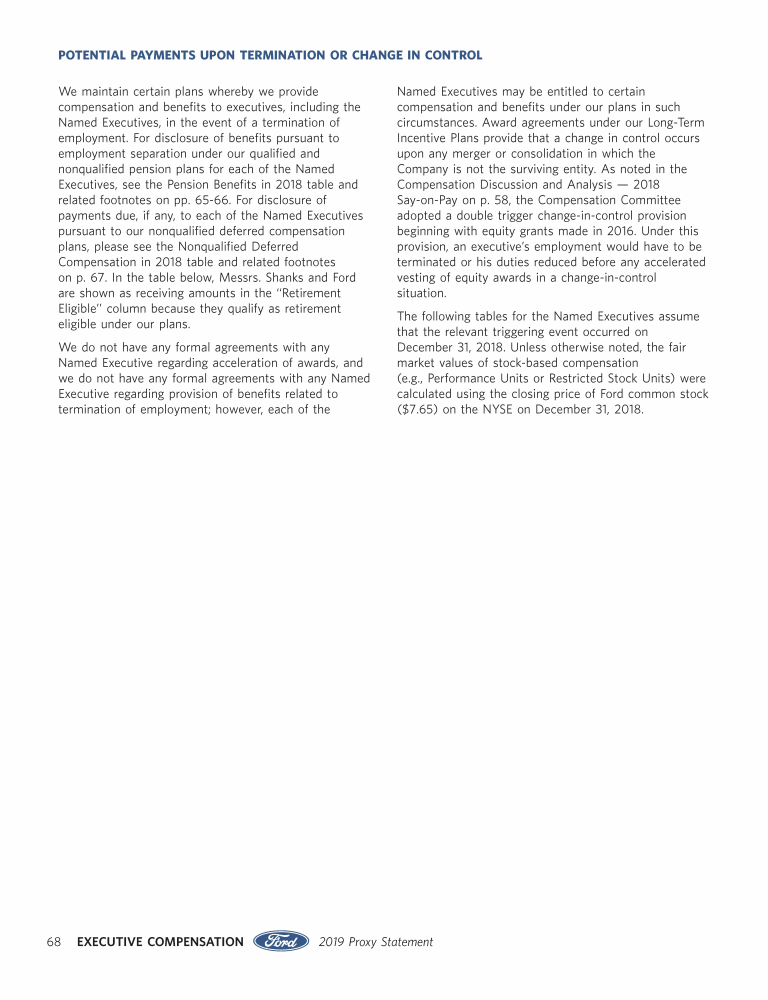 POTENTIAL PAYMENTS UPON TERMINATION OR CHANGE IN CONTROL

We maintain certain plans whereby we provide compensation and benefits to executives, including the Named Executives, in the event of a termination of employment. For disclosure of benefits pursuant to employment separation under our qualified and nonqualified pension plans for each of the Named Executives, see the Pension Benefits in 2018 table and related footnotes on pp. 65-66. For disclosure of payments due, if any, to each of the Named Executives pursuant to our nonqualified deferred compensation plans, please see the Nonqualified Deferred Compensation in 2018 table and related footnotes on p. 67. In the table below, Messrs. Shanks and Ford are shown as receiving amounts in the "Retirement Eligible" column because they qualify as retirement eligible under our plans.

We do not have any formal agreements with any Named Executive regarding acceleration of awards, and we do not have any formal agreements with any Named Executive regarding provision of benefits related to termination of employment; however, each of the Named Executives may be entitled to certain compensation and benefits under our plans in such circumstances. Award agreements under our Long-Term Incentive Plans provide that a change in control occurs upon any merger or consolidation in which the Company is not the surviving entity. As noted in the Compensation Discussion and Analysis — 2018 Say-on-Pay on p. 58, the Compensation Committee adopted a double trigger change-in-control provision beginning with equity grants made in 2016. Under this provision, an executive's employment would have to be terminated or his duties reduced before any accelerated vesting of equity awards in a change-in-control situation.

The following tables for the Named Executives assume that the relevant triggering event occurred on December 31, 2018. Unless otherwise noted, the fair market values of stock-based compensation (e.g., Performance Units or Restricted Stock Units) were calculated using the closing price of Ford common stock ($7.65) on the NYSE on December 31, 2018.

68 EXECUTIVE COMPENSATION Ford 2019 Proxy Statement